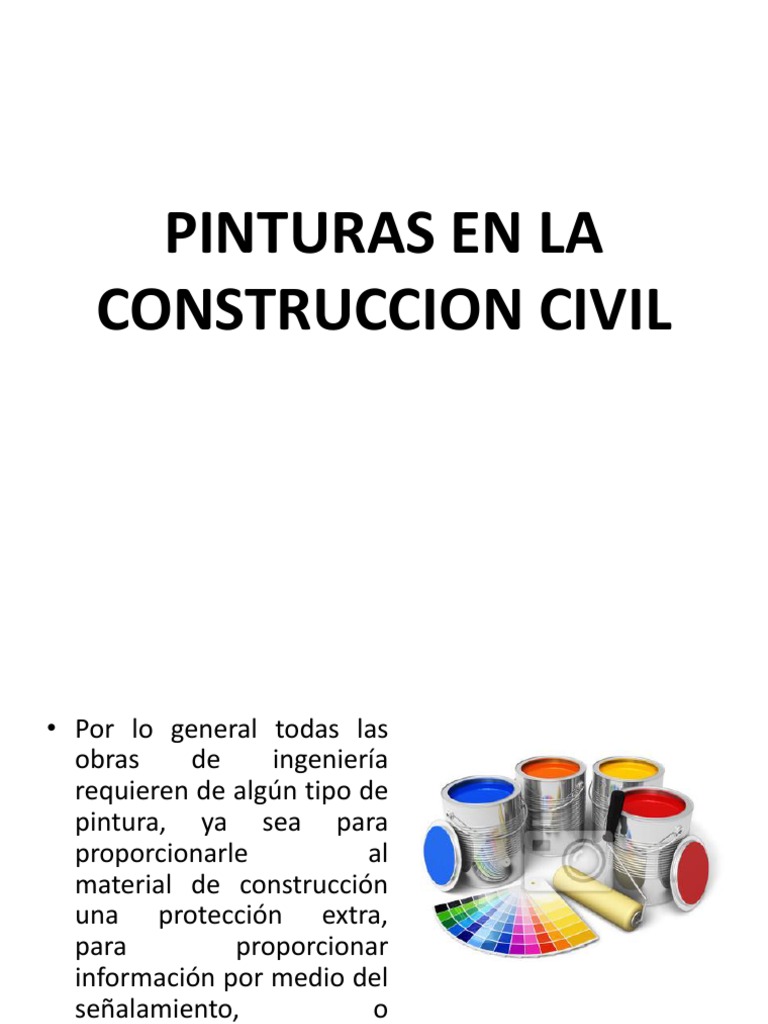 PINTURAS EN LA CONSTRUCCION CIVIL

• Por lo general todas las obras de ingeniería requieren de algún tipo de pintura, ya sea para proporcionarle al material de construcción una protección extra, para proporcionar información por medio del señalamiento, o